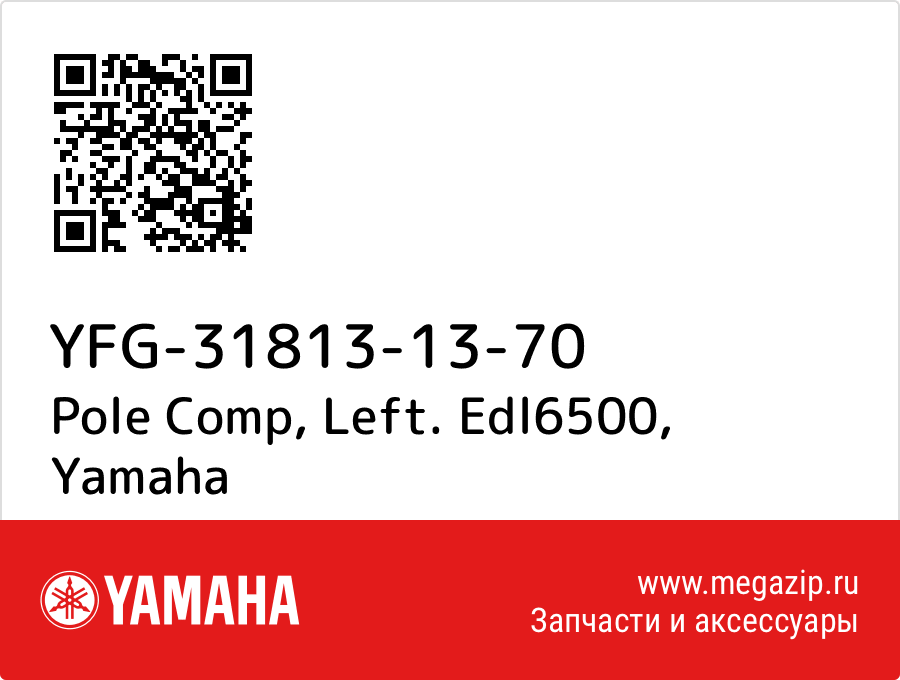 YFG-31813-13-70
Pole Comp, Left. Edl6500, Yamaha

YAMAHA

www.megazip.ru
Запчасти и аксессуары